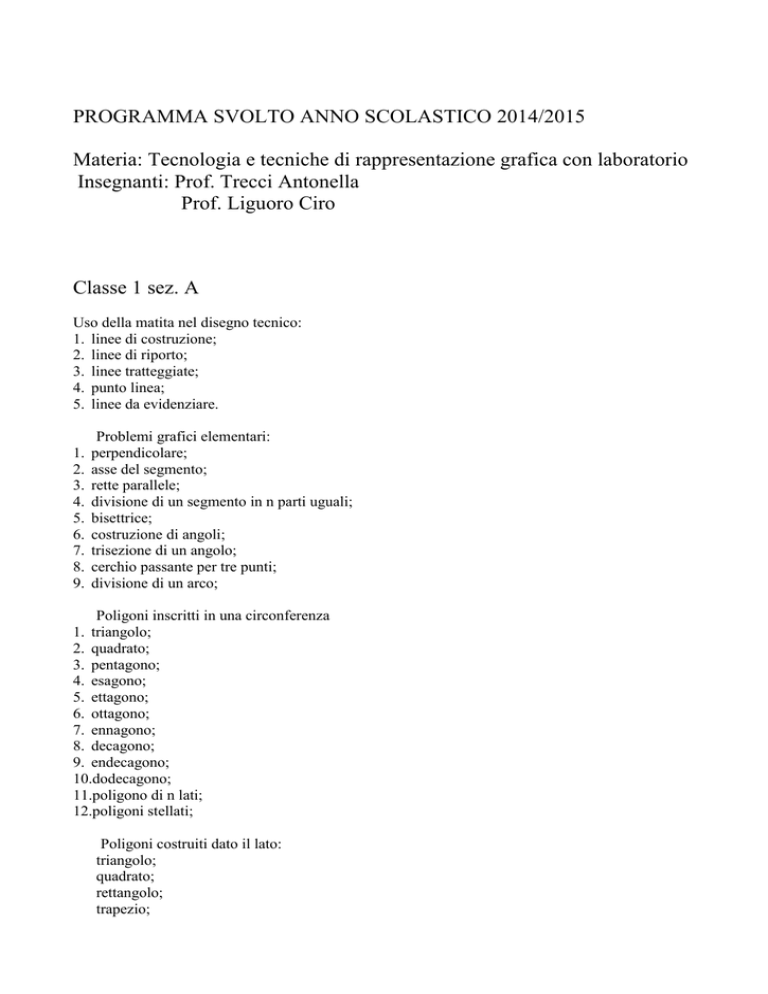 PROGRAMMA SVOLTO ANNO SCOLASTICO 2014/2015

Materia: Tecnologia e tecniche di rappresentazione grafica con laboratorio
Insegnanti: Prof. Trecci Antonella
Prof. Liguoro Ciro

Classe 1 sez. A

Uso della matita nel disegno tecnico:
1. linee di costruzione;
2. linee di riporto;
3. linee tratteggiate;
4. punto linea;
5. linee da evidenziare.

Problemi grafici elementari:
1. perpendicolare;
2. asse del segmento;
3. rette parallele;
4. divisione di un segmento in n parti uguali;
5. bisettrice;
6. costruzione di angoli;
7. trisezione di un angolo;
8. cerchio passante per tre punti;
9. divisione di un arco;

Poligoni inscritti in una circonferenza
1. triangolo;
2. quadrato;
3. pentagono;
4. esagono;
5. ettagono;
6. ottagono;
7. ennagono;
8. decagono;
9. endecagono;
10.dodecagono;
11.poligono di n lati;
12.poligoni stellati;

Poligoni costruiti dato il lato:
triangolo;
quadrato;
rettangolo;
trapezio;